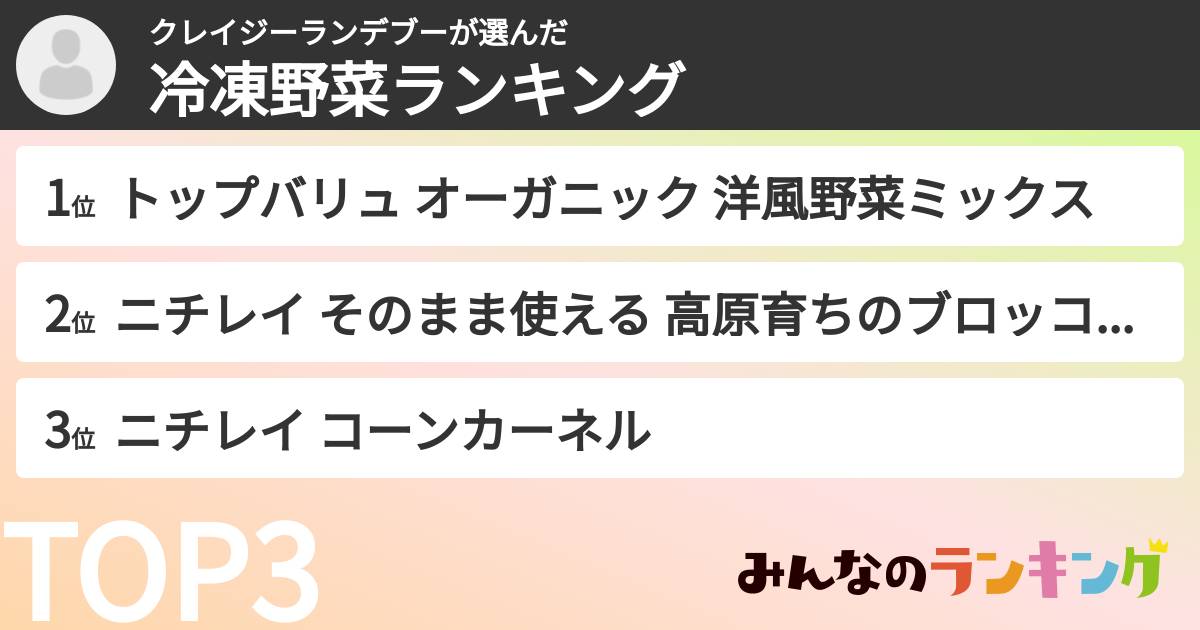 クレイジーランデブーが選んだ
冷凍野菜ランキング

1位 トップバリュ オーガニック 洋風野菜ミックス

2位 ニチレイ そのまま使える 高原育ちのブロッコ...

3位 ニチレイ コーンカーネル

TOP3

みんなのランキング